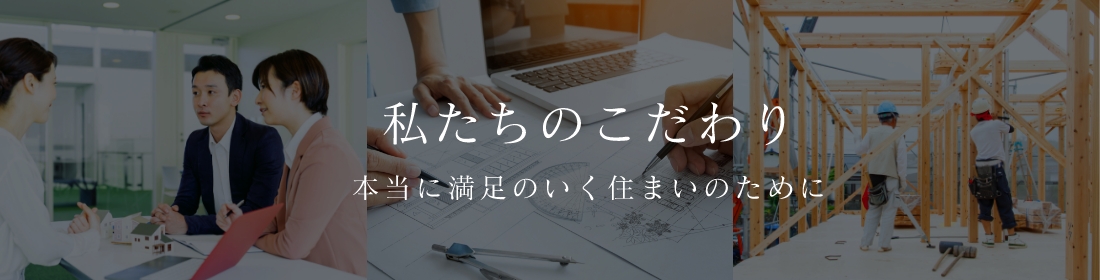 私たちのこだわり

本当に満足のいく住まいのために